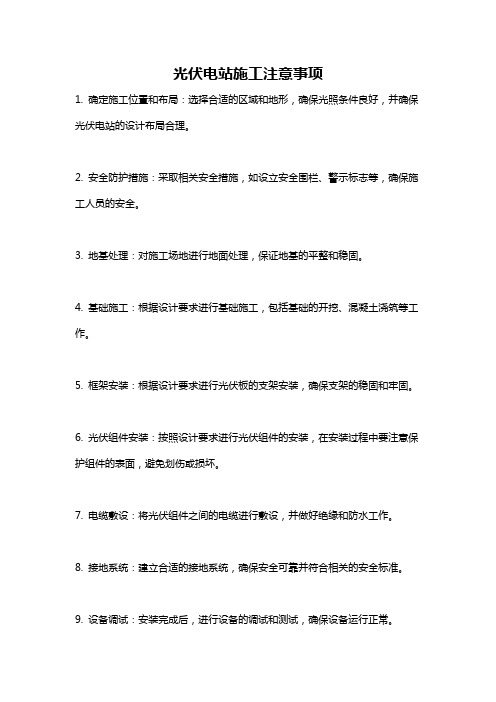 光伏电站施工注意事项

1. 确定施工位置和布局：选择合适的区域和地形，确保光照条件良好，并确保光伏电站的设计布局合理。

2. 安全防护措施：采取相关安全措施，如设立安全围栏、警示标志等，确保施工人员的安全。

3. 地基处理：对施工场地进行地面处理，保证地基的平整和稳固。

4. 基础施工：根据设计要求进行基础施工，包括基础的开挖、混凝土浇筑等工作。

5. 框架安装：根据设计要求进行光伏板的支架安装，确保支架的稳固和牢固。

6. 光伏组件安装：按照设计要求进行光伏组件的安装，在安装过程中要注意保护组件的表面，避免划伤或损坏。

7. 电缆敷设：将光伏组件之间的电缆进行敷设，并做好绝缘和防水工作。

8. 接地系统：建立合适的接地系统，确保安全可靠并符合相关的安全标准。

9. 设备调试：安装完成后，进行设备的调试和测试，确保设备运行正常。